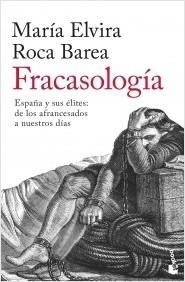 María Elvira
Roca Barea
Fracasología

España y sus élites:
de los afrancesados
a nuestros días

booket